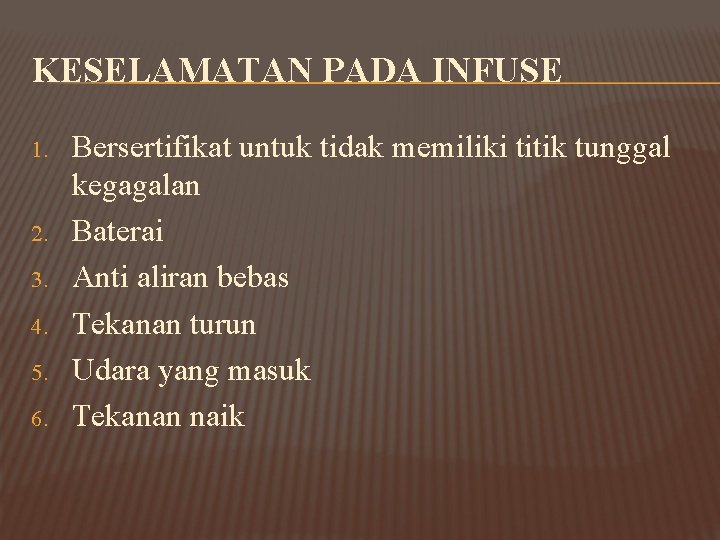 KESELAMATAN PADA INFUSE

1. Bersertifikat untuk tidak memiliki titik tunggal kegagalan
2. Baterai
3. Anti aliran bebas
4. Tekanan turun
5. Udara yang masuk
6. Tekanan naik